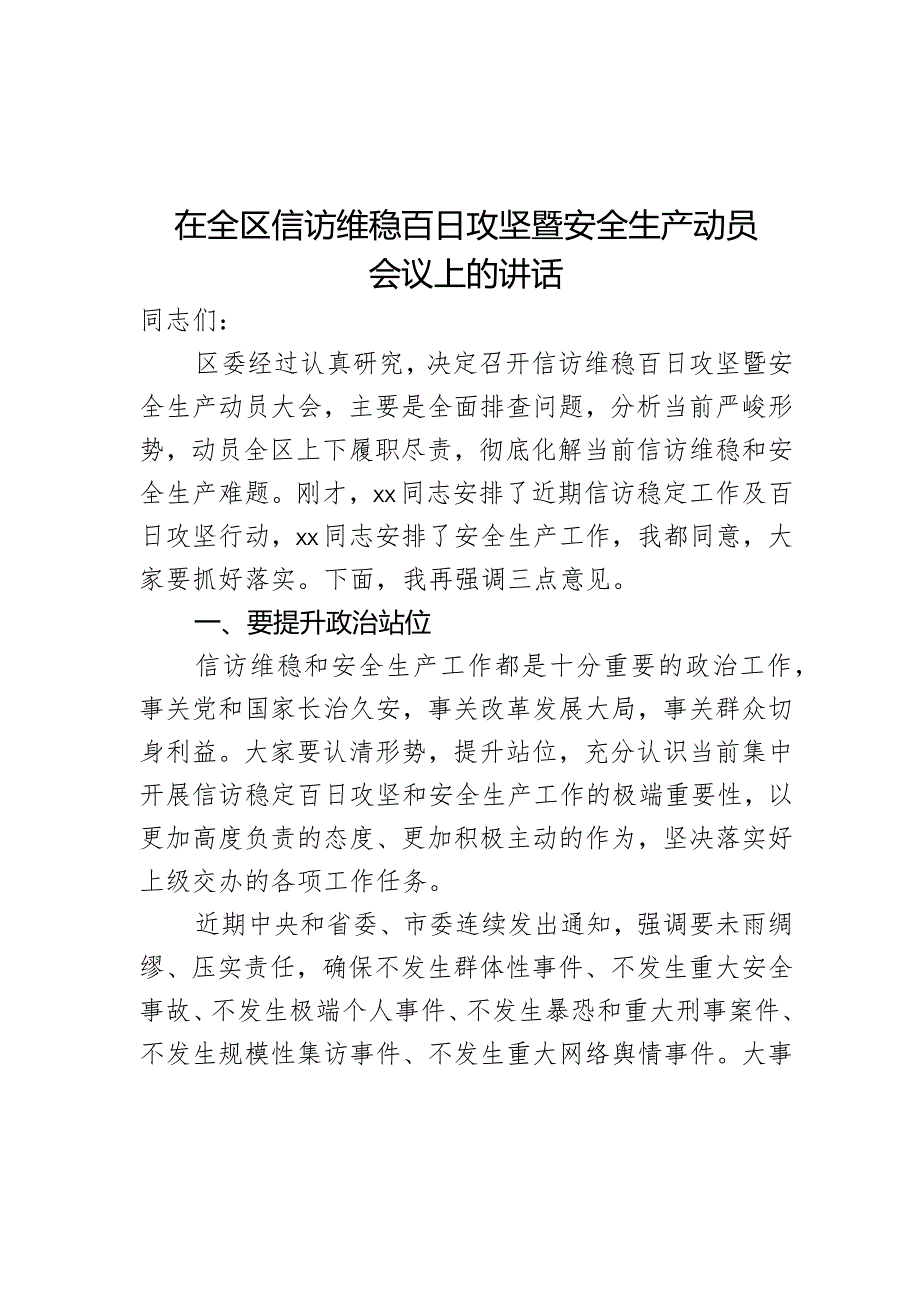 在全区信访维稳百日攻坚暨安全生产动员会议上的讲话

同志们：

区委经过认真研究，决定召开信访维稳百日攻坚暨安全生产动员大会，主要是全面排查问题，分析当前严峻形势，动员全区上下履职尽责，彻底化解当前信访维稳和安全生产难题。刚才，xx同志安排了近期信访稳定工作及百日攻坚行动，xx同志安排了安全生产工作，我都同意，大家要抓好落实。下面，我再强调三点意见。

一、要提升政治站位

信访维稳和安全生产工作都是十分重要的政治工作，事关党和国家长治久安，事关改革发展大局，事关群众切身利益。大家要认清形势，提升站位，充分认识当前集中开展信访稳定百日攻坚和安全生产工作的极端重要性，以更加高度负责的态度、更加积极主动的作为，坚决落实好上级交办的各项工作任务。

近期中央和省委、市委连续发出通知，强调要未雨绸缪、压实责任，确保不发生群体性事件、不发生重大安全事故、不发生极端个人事件、不发生暴恐和重大刑事案件、不发生规模性集访事件、不发生重大网络舆情事件。大事